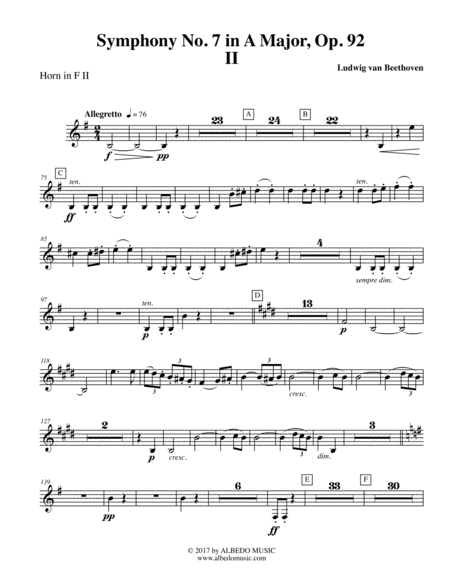 Symphony No. 7 in A Major, Op. 92
II

Horn in F II

Ludwig van Beethoven

Allegretto ♩= 76

23
A
24
B
22

f pp

75
C
ten.
ff

ten.

85

4

sempre dim.

97
ten.
p
D
13
p

118
3
3
3
cresc.
3

127
2
p
cresc.
3
dim.
3

139
pp
6
ff
E
33
F
30

© 2017 by ALBEDO MUSIC
www.albedomusic.com